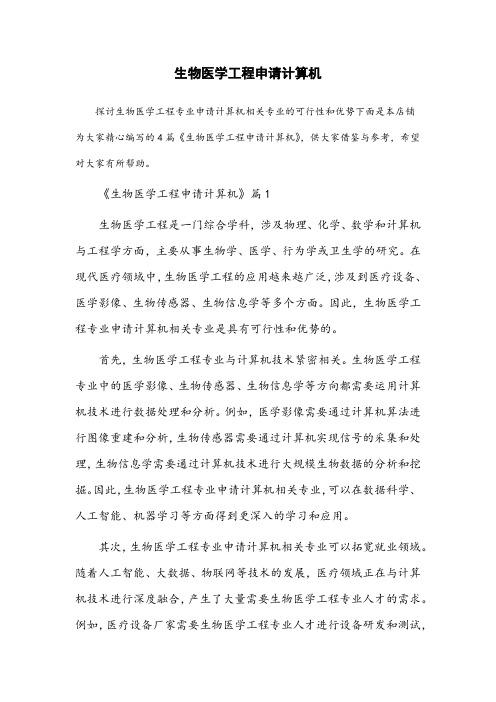 生物医学工程申请计算机

探讨生物医学工程专业申请计算机相关专业的可行性和优势下面是本店铺为大家精心编写的4篇《生物医学工程申请计算机》，供大家借鉴与参考，希望对大家有所帮助。

《生物医学工程申请计算机》篇1

生物医学工程是一门综合学科，涉及物理、化学、数学和计算机与工程学方面，主要从事生物学、医学、行为学或卫生学的研究。在现代医疗领域中，生物医学工程的应用越来越广泛，涉及到医疗设备、医学影像、生物传感器、生物信息学等多个方面。因此，生物医学工程专业申请计算机相关专业是具有可行性和优势的。

首先，生物医学工程专业与计算机技术紧密相关。生物医学工程专业中的医学影像、生物传感器、生物信息学等方向都需要运用计算机技术进行数据处理和分析。例如，医学影像需要通过计算机算法进行图像重建和分析，生物传感器需要通过计算机实现信号的采集和处理，生物信息学需要通过计算机技术进行大规模生物数据的分析和挖掘。因此，生物医学工程专业申请计算机相关专业，可以在数据科学、人工智能、机器学习等方面得到更深入的学习和应用。

其次，生物医学工程专业申请计算机相关专业可以拓宽就业领域。随着人工智能、大数据、物联网等技术的发展，医疗领域正在与计算机技术进行深度融合，产生了大量需要生物医学工程专业人才的需求。例如，医疗设备厂家需要生物医学工程专业人才进行设备研发和测试，